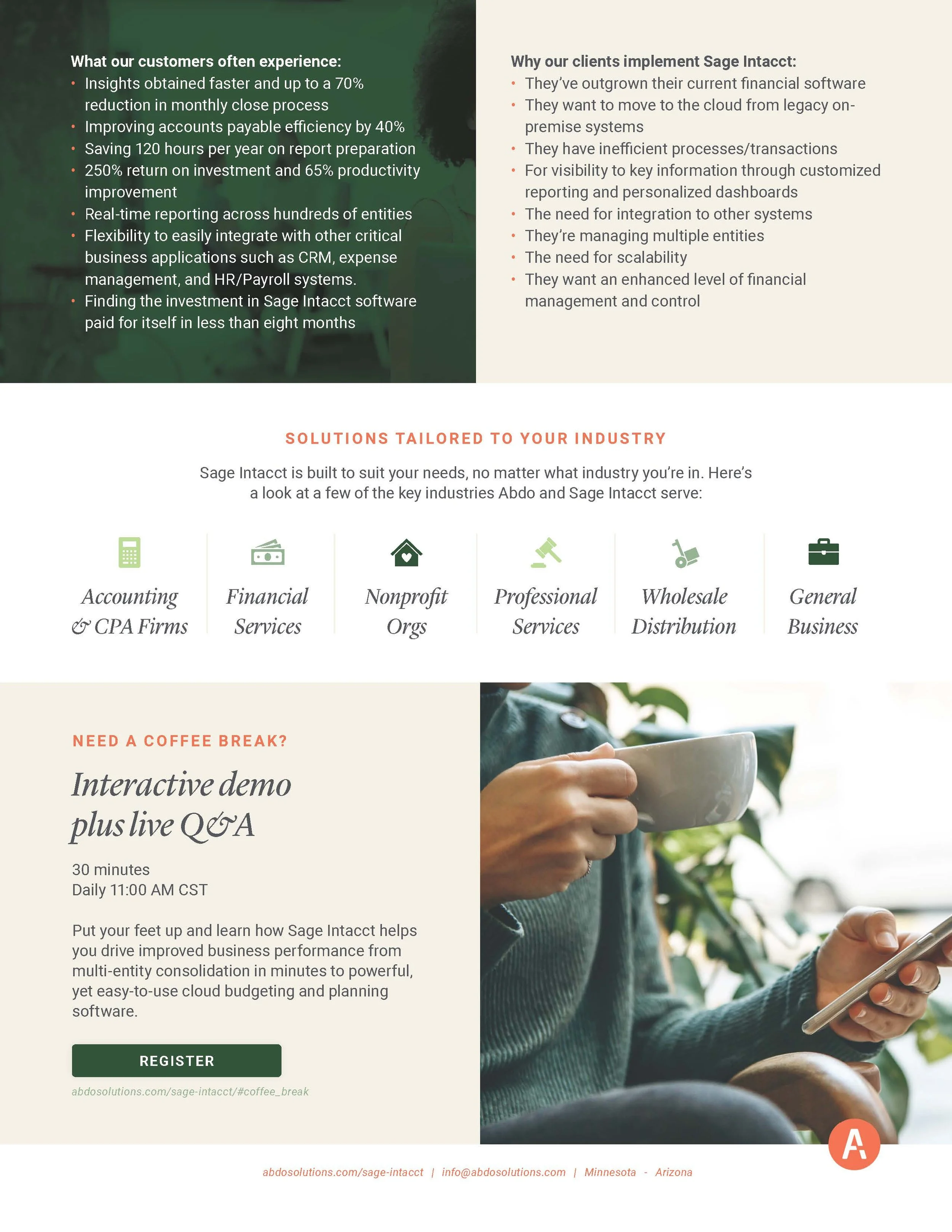 What our customers often experience:
• Insights obtained faster and up to a 70% reduction in monthly close process
• Improving accounts payable efficiency by 40%
• Saving 120 hours per year on report preparation
• 250% return on investment and 65% productivity improvement
• Real-time reporting across hundreds of entities
• Flexibility to easily integrate with other critical business applications such as CRM, expense management, and HR/Payroll systems.
• Finding the investment in Sage Intacct software paid for itself in less than eight months

Why our clients implement Sage Intacct:
• They've outgrown their current financial software
• They want to move to the cloud from legacy on-premise systems
• They have inefficient processes/transactions
• For visibility to key information through customized reporting and personalized dashboards
• The need for integration to other systems
• They're managing multiple entities
• The need for scalability
• They want an enhanced level of financial management and control

SOLUTIONS TAILORED TO YOUR INDUSTRY

Sage Intacct is built to suit your needs, no matter what industry you're in. Here's a look at a few of the key industries Abdo and Sage Intacct serve:

Accounting & CPA Firms

Financial Services

Nonprofit Orgs

Professional Services

Wholesale Distribution

General Business

NEED A COFFEE BREAK?

Interactive demo plus live Q&A

30 minutes
Daily 11:00 AM CST

Put your feet up and learn how Sage Intacct helps you drive improved business performance from multi-entity consolidation in minutes to powerful, yet easy-to-use cloud budgeting and planning software.

REGISTER

abdosolutions.com/sage-intacct/#coffee_break

A

abdosolutions.com/sage-intacct | info@abdosolutions.com | Minnesota - Arizona